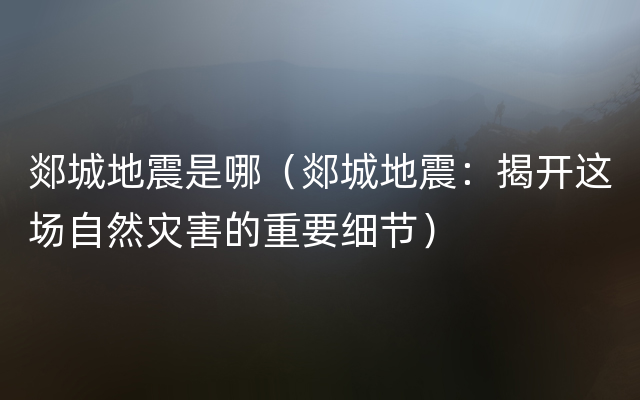 郯城地震是哪（郯城地震：揭开这场自然灾害的重要细节）